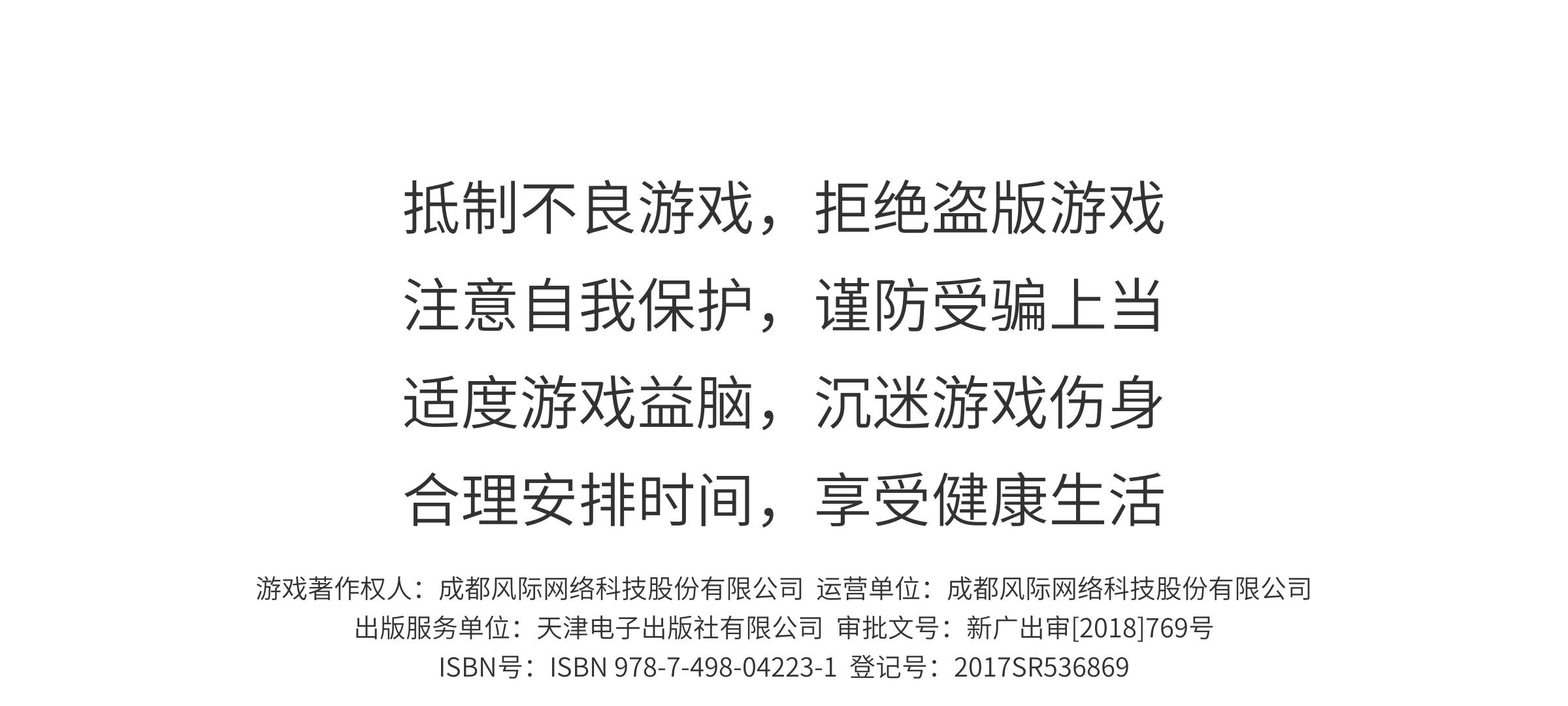 抵制不良游戏，拒绝盗版游戏
注意自我保护，谨防受骗上当
适度游戏益脑，沉迷游戏伤身
合理安排时间，享受健康生活

游戏著作权人：成都风际网络科技股份有限公司 运营单位：成都风际网络科技股份有限公司
出版服务单位：天津电子出版社有限公司 审批文号：新广出审[2018]769号
ISBN号：ISBN 978-7-498-04223-1 登记号：2017SR536869